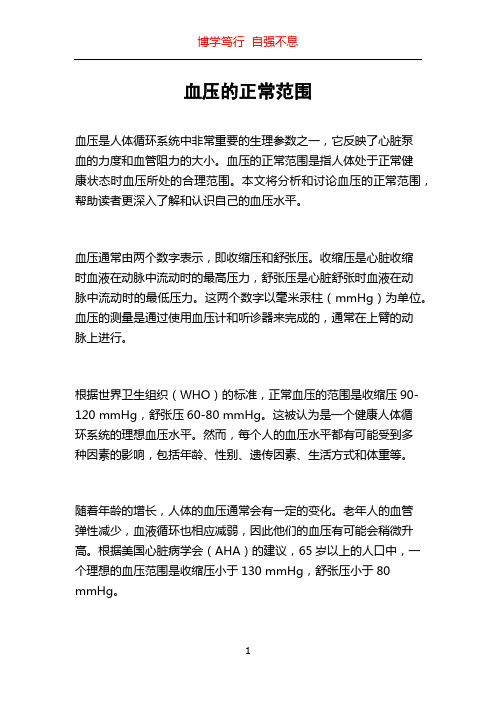 博学笃行 自强不息

血压的正常范围

血压是人体循环系统中非常重要的生理参数之一，它反映了心脏泵血的力度和血管阻力的大小。血压的正常范围是指人体处于正常健康状态时血压所处的合理范围。本文将分析和讨论血压的正常范围，帮助读者更深入了解和认识自己的血压水平。

血压通常由两个数字表示，即收缩压和舒张压。收缩压是心脏收缩时血液在动脉中流动时的最高压力，舒张压是心脏舒张时血液在动脉中流动时的最低压力。这两个数字以毫米汞柱（mmHg）为单位。血压的测量是通过使用血压计和听诊器来完成的，通常在上臂的动脉上进行。

根据世界卫生组织（WHO）的标准，正常血压的范围是收缩压 90-120 mmHg，舒张压 60-80 mmHg。这被认为是一个健康人体循环系统的理想血压水平。然而，每个人的血压水平都有可能受到多种因素的影响，包括年龄、性别、遗传因素、生活方式和体重等。

随着年龄的增长，人体的血压通常会有一定的变化。老年人的血管弹性减少，血液循环也相应减弱，因此他们的血压有可能会稍微升高。根据美国心脏病学会（AHA）的建议，65 岁以上的人口中，一个理想的血压范围是收缩压小于 130 mmHg，舒张压小于 80 mmHg。

1